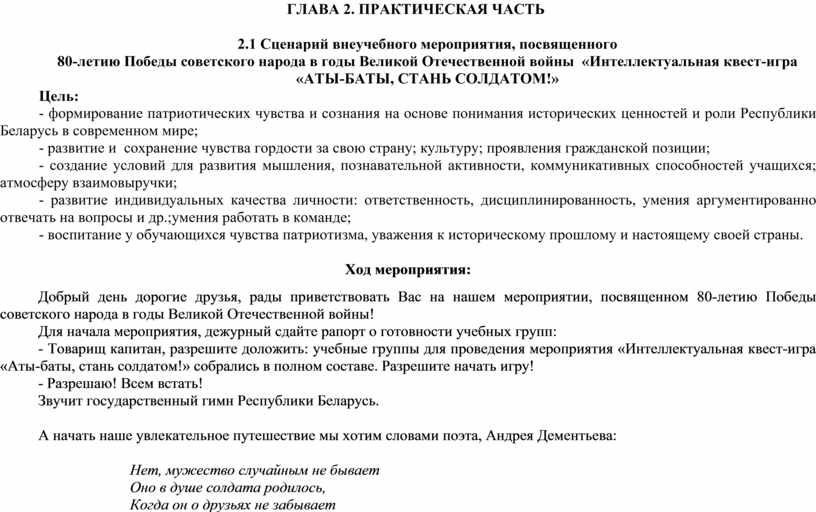 ГЛАВА 2. ПРАКТИЧЕСКАЯ ЧАСТЬ

2.1 Сценарий внеучебного мероприятия, посвященного 80-летию Победы советского народа в годы Великой Отечественной войны «Интеллектуальная квест-игра «АТЫ-БАТЫ, СТАНЬ СОЛДАТОМ!»

Цель:
- формирование патриотических чувства и сознания на основе понимания исторических ценностей и роли Республики Беларусь в современном мире;
- развитие и сохранение чувства гордости за свою страну; культуру; проявления гражданской позиции;
- создание условий для развития мышления, познавательной активности, коммуникативных способностей учащихся; атмосферу взаимовыручки;
- развитие индивидуальных качества личности: ответственность, дисциплинированность, умения аргументированно отвечать на вопросы и др.;умения работать в команде;
- воспитание у обучающихся чувства патриотизма, уважения к историческому прошлому и настоящему своей страны.

Ход мероприятия:

Добрый день дорогие друзья, рады приветствовать Вас на нашем мероприятии, посвященном 80-летию Победы советского народа в годы Великой Отечественной войны!
Для начала мероприятия, дежурный сдайте рапорт о готовности учебных групп:
- Товарищ капитан, разрешите доложить: учебные группы для проведения мероприятия «Интеллектуальная квест-игра «Аты-баты, стань солдатом!» собрались в полном составе. Разрешите начать игру!
- Разрешаю! Всем встать!
Звучит государственный гимн Республики Беларусь.

А начать наше увлекательное путешествие мы хотим словами поэта, Андрея Дементьева:

Нет, мужество случайным не бывает
Оно в душе солдата родилось,
Когда он о друзьях не забывает